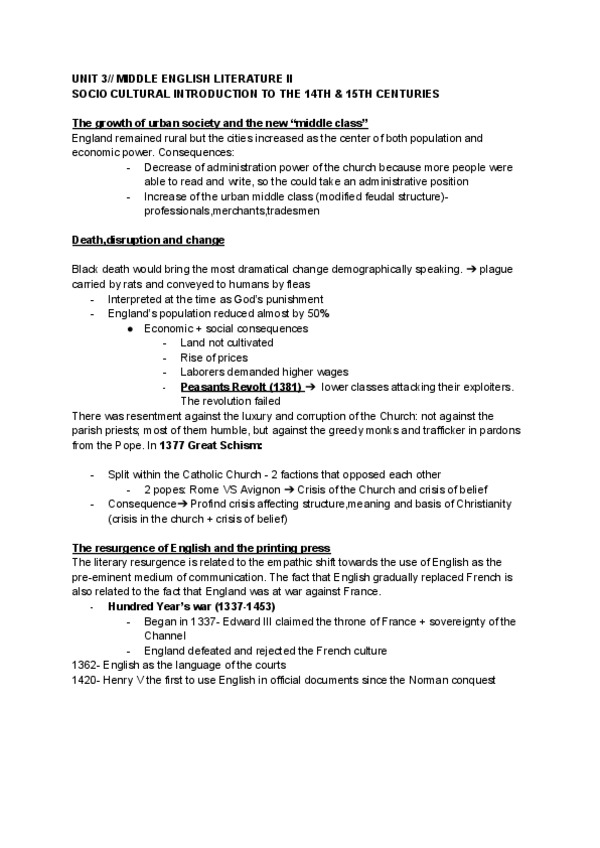 UNIT 3// MIDDLE ENGLISH LITERATURE II
SOCIO CULTURAL INTRODUCTION TO THE 14TH & 15TH CENTURIES

The growth of urban society and the new "middle class"
England remained rural but the cities increased as the center of both population and economic power. Consequences:
- Decrease of administration power of the church because more people were able to read and write, so the could take an administrative position
- Increase of the urban middle class (modified feudal structure)- professionals,merchants,tradesmen

Death,disruption and change

Black death would bring the most dramatical change demographically speaking. ➔ plague carried by rats and conveyed to humans by fleas
- Interpreted at the time as God's punishment
- England's population reduced almost by 50%
● Economic + social consequences
- Land not cultivated
- Rise of prices
- Laborers demanded higher wages
- Peasants Revolt (1381) ➔ lower classes attacking their exploiters. The revolution failed
There was resentment against the luxury and corruption of the Church: not against the parish priests; most of them humble, but against the greedy monks and trafficker in pardons from the Pope. In 1377 Great Schism:

- Split within the Catholic Church - 2 factions that opposed each other
- 2 popes: Rome VS Avignon ➔ Crisis of the Church and crisis of belief
- Consequence➔ Profind crisis affecting structure,meaning and basis of Christianity (crisis in the church + crisis of belief)

The resurgence of English and the printing press
The literary resurgence is related to the empathic shift towards the use of English as the pre-eminent medium of communication. The fact that English gradually replaced French is also related to the fact that England was at war against France.
- Hundred Year's war (1337-1453)
- Began in 1337- Edward III claimed the throne of France + sovereignty of the Channel
- England defeated and rejected the French culture
1362- English as the language of the courts
1420- Henry V the first to use English in official documents since the Norman conquest